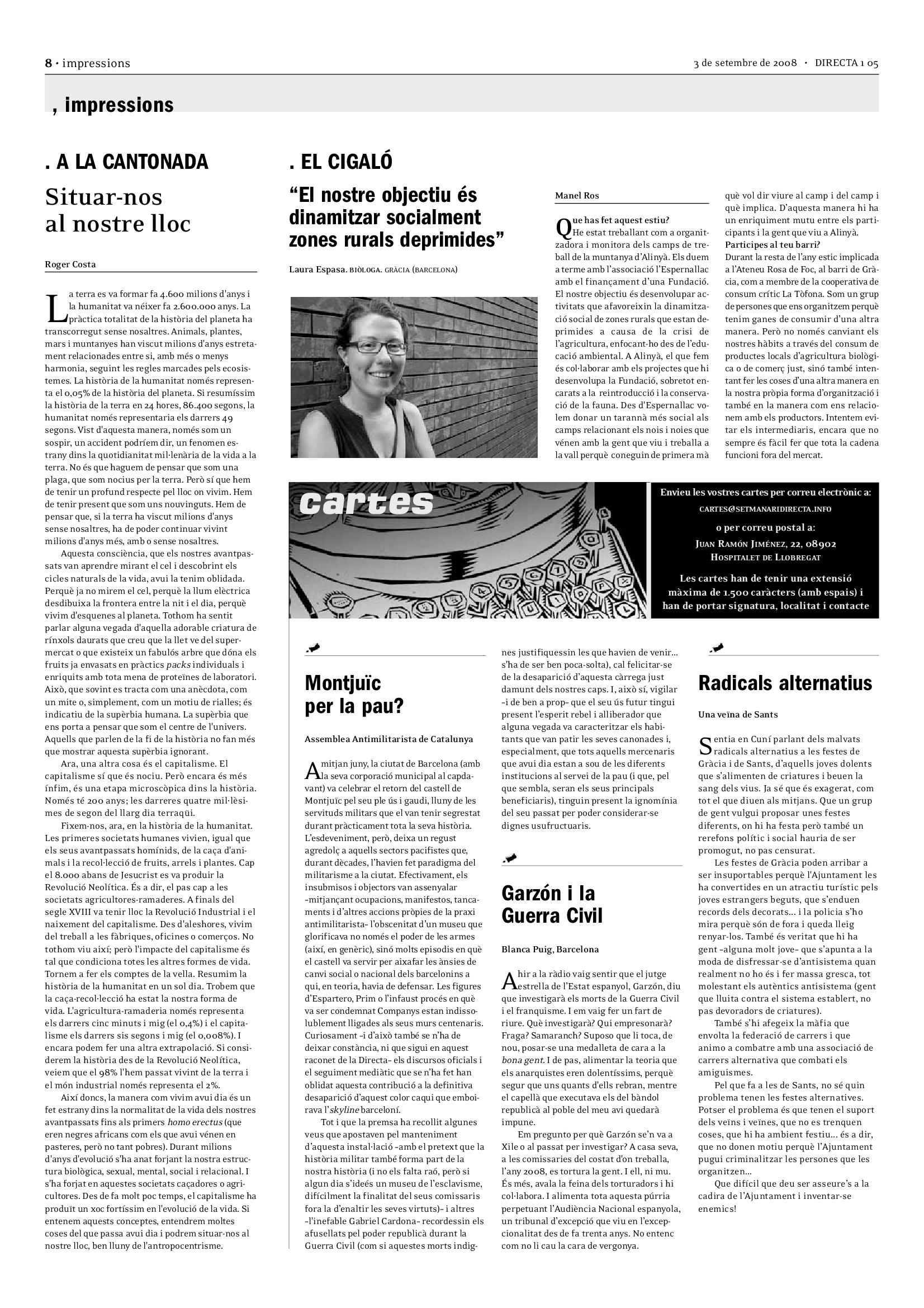 8 · impressions

3 de setembre de 2008 · DIRECTA 1 05

, impressions

. A LA CANTONADA

Situar-nos al nostre lloc

Roger Costa

La terra es va formar fa 4.600 milions d'anys i la humanitat va néixer fa 2.600.000 anys. La pràctica totalitat de la història del planeta ha transcorregut sense nosaltres. Animals, plantes, mars i muntanyes han viscut milions d'anys estretament relacionades entre si, amb més o menys harmonia, seguint les regles marcades pels ecosistemes. La història de la humanitat només representa el 0,05% de la història del planeta. Si resumíssim la història de la terra en 24 hores, 86.400 segons, la humanitat només representaria els darrers 49 segons. Vist d'aquesta manera, només som un sospir, un accident podríem dir, un fenomen estrany dins la quotidianitat mil·lenària de la vida a la terra. No és que haguem de pensar que som una plaga, que som nocius per la terra. Però sí que hem de tenir un profund respecte pel lloc on vivim. Hem de tenir present que som uns nouvinguts. Hem de pensar que, si la terra ha viscut milions d'anys sense nosaltres, ha de poder continuar vivint milions d'anys més, amb o sense nosaltres.

Aquesta consciència, que els nostres avantpassats van aprendre mirant el cel i descobrint els cicles naturals de la vida, avui la tenim oblidada. Perquè ja no mirem el cel, perquè la llum elèctrica desdibuixa la frontera entre la nit i el dia, perquè vivim d'esquenes al planeta. Tothom ha sentit parlar alguna vegada d'aquella adorable criatura de rínxols daurats que creu que la llet ve del supermercat o que existeix un fabulós arbre que dóna els fruits ja envasats en pràctics packs individuals i enriquits amb tota mena de proteïnes de laboratori. Això, que sovint es tracta com una anècdota, com un mite o, simplement, com un motiu de rialles; és indicatiu de la supèrbia humana. La supèrbia que ens porta a pensar que som el centre de l'univers. Aquells que parlen de la fi de la història no fan més que mostrar aquesta supèrbia ignorant.

Ara, una altra cosa és el capitalisme. El capitalisme sí que és nociu. Però encara és més ínfim, és una etapa microscòpica dins la història. Només té 200 anys; les darreres quatre mil·lèsimes de segon del llarg dia terraqüi.

Fixem-nos, ara, en la història de la humanitat. Les primeres societats humanes vivien, igual que els seus avantpassats homínids, de la caça d'animals i la recol·lecció de fruits, arrels i plantes. Cap el 8.000 abans de Jesucrist es va produir la Revolució Neolítica. És a dir, el pas cap a les societats agricultores-ramaderes. A finals del segle XVIII va tenir lloc la Revolució Industrial i el naixement del capitalisme. Des d'aleshores, vivim del treball a les fàbriques, oficines o comerços. No tothom viu així; però l'impacte del capitalisme és tal que condiciona totes les altres formes de vida. Tornem a fer els comptes de la vella. Resumim la història de la humanitat en un sol dia. Trobem que la caça-recol·lecció ha estat la nostra forma de vida. L'agricultura-ramaderia només representa els darrers cinc minuts i mig (el 0,4%) i el capitalisme els darrers sis segons i mig (el 0,008%). I encara podem fer una altra extrapolació. Si considerem la història des de la Revolució Neolítica, veiem que el 98% l'hem passat vivint de la terra i el món industrial només representa el 2%.

Així doncs, la manera com vivim avui dia és un fet estrany dins la normalitat de la vida dels nostres avantpassats fins als primers homo erectus (que eren negres africans com els que avui vénen en pasteres, però no tant pobres). Durant milions d'anys d'evolució s'ha anat forjant la nostra estructura biològica, sexual, mental, social i relacional. I s'ha forjat en aquestes societats caçadores o agricultores. Des de fa molt poc temps, el capitalisme ha produït un xoc fortíssim en l'evolució de la vida. Si entenem aquests conceptes, entendrem moltes coses del que passa avui dia i podrem situar-nos al nostre lloc, ben lluny de l'antropocentrisme.

. EL CIGALÓ

“El nostre objectiu és dinamitzar socialment zones rurals deprimides”

Laura Espasa. BIÒLOGA. GRÀCIA (BARCELONA)

Manel Ros

Que has fet aquest estiu?
He estat treballant com a organitzadora i monitora dels camps de treball de la muntanya d'Alinyà. Els duem a terme amb l'associació l'Espernallac amb el finançament d'una Fundació. El nostre objectiu és desenvolupar activitats que afavoreixin la dinamització social de zones rurals que estan deprimides a causa de la crisi de l'agricultura, enfocant-ho des de l'educació ambiental. A Alinyà, el que fem és col·laborar amb els projectes que hi desenvolupa la Fundació, sobretot encarats a la reintroducció i la conservació de la fauna. Des d'Espernallac volem donar un tarannà més social als camps relacionant els nois i noies que vénen amb la gent que viu i treballa a la vall perquè coneguin de primera mà què vol dir viure al camp i del camp i què implica. D'aquesta manera hi ha un enriquiment mutu entre els participants i la gent que viu a Alinyà.
Participes al teu barri?
Durant la resta de l'any estic implicada a l'Ateneu Rosa de Foc, al barri de Gràcia, com a membre de la cooperativa de consum crític La Tòfona. Som un grup de persones que ens organitzem perquè tenim ganes de consumir d'una altra manera. Però no només canviant els nostres hàbits a través del consum de productes locals d'agricultura biològica o de comerç just, sinó també intentant fer les coses d'una altra manera en la nostra pròpia forma d'organització i també en la manera com ens relacionem amb els productors. Intentem evitar els intermediaris, encara que no sempre és fàcil fer que tota la cadena funcioni fora del mercat.

cartes

Envieu les vostres cartes per correu electrònic a:
CARTES@SETMANARIDIRECTA.INFO
o per correu postal a:
JUAN RAMÓN JIMÉNEZ, 22, 08902
HOSPITALET DE LLOBREGAT
Les cartes han de tenir una extensió màxima de 1.500 caràcters (amb espais) i han de portar signatura, localitat i contacte

Montjuïc per la pau?

Assemblea Antimilitarista de Catalunya

A mitjan juny, la ciutat de Barcelona (amb la seva corporació municipal al capdavant) va celebrar el retorn del castell de Montjuïc pel seu ple ús i gaudi, lluny de les servituds militars que el van tenir segrestat durant pràcticament tota la seva història. L'esdeveniment, però, deixa un regust agredolç a aquells sectors pacifistes que, durant dècades, l'havien fet paradigma del militarisme a la ciutat. Efectivament, els insubmisos i objectors van assenyalar –mitjançant ocupacions, manifestos, tancaments i d'altres accions pròpies de la praxi antimilitarista– l'obscenitat d'un museu que glorificava no només el poder de les armes (així, en genèric), sinó molts episodis en què el castell va servir per aixafar les ànsies de canvi social o nacional dels barcelonins a qui, en teoria, havia de defensar. Les figures d'Espartero, Prim o l'infaust procés en què va ser condemnat Companys estan indissolublement lligades als seus murs centenaris. Curiosament –i d'això també se n'ha de deixar constància, ni que sigui en aquest raconet de la Directa– els discursos oficials i el seguiment mediàtic que se n'ha fet han oblidat aquesta contribució a la definitiva desaparició d'aquest color caqui que emboirava l'skyline barceloní.

Tot i que la premsa ha recollit algunes veus que apostaven pel manteniment d'aquesta instal·lació –amb el pretext que la història militar també forma part de la nostra història (i no els falta raó, però si algun dia s'ideés un museu de l'esclavisme, difícilment la finalitat del seus comissaris fora la d'enaltir les seves virtuts)– i altres –l'inefable Gabriel Cardona– recordessin els afusellats pel poder republicà durant la Guerra Civil (com si aquestes morts indignes justifiquessin les que havien de venir... s'ha de ser ben poca-solta), cal felicitar-se de la desaparició d'aquesta càrrega just damunt dels nostres caps. I, això sí, vigilar –i de ben a prop– que el seu ús futur tingui present l'esperit rebel i alliberador que alguna vegada va caracteritzar els habitants que van patir les seves canonades i, especialment, que tots aquells mercenaris que avui dia estan a sou de les diferents institucions al servei de la pau (i que, pel que sembla, seran els seus principals beneficiaris), tinguin present la ignomínia del seu passat per poder considerar-se dignes usufructuaris.

Garzón i la Guerra Civil

Blanca Puig, Barcelona

Ahir a la ràdio vaig sentir que el jutge estrella de l'Estat espanyol, Garzón, diu que investigarà els morts de la Guerra Civil i el franquisme. I em vaig fer un fart de riure. Què investigarà? Qui empresonarà? Fraga? Samaranch? Suposo que li toca, de nou, posar-se una medalleta de cara a la bona gent. I de pas, alimentar la teoria que els anarquistes eren dolentíssims, perquè segur que uns quants d'ells rebran, mentre el capellà que executava els del bàndol republicà al poble del meu avi quedarà impune.

Em pregunto per què Garzón se'n va a Xile o al passat per investigar? A casa seva, a les comissaries del costat d'on treballa, l'any 2008, es tortura la gent. I ell, ni mu. És més, avala la feina dels torturadors i hi col·labora. I alimenta tota aquesta púrria perpetuant l'Audiència Nacional espanyola, un tribunal d'excepció que viu en l'excepcionalitat des de fa trenta anys. No entenc com no li cau la cara de vergonya.

Radicals alternatius

Una veïna de Sants

Sentia en Cuní parlant dels malvats radicals alternatius a les festes de Gràcia i de Sants, d'aquells joves dolents que s'alimenten de criatures i beuen la sang dels vius. Ja sé que és exagerat, com tot el que diuen als mitjans. Que un grup de gent vulgui proposar unes festes diferents, on hi ha festa però també un rerefons polític i social hauria de ser promogut, no pas censurat.

Les festes de Gràcia poden arribar a ser insuportables perquè l'Ajuntament les ha convertides en un atractiu turístic pels joves estrangers beguts, que s'enduen records dels decorats... i la policia s'ho mira perquè són de fora i queda lleig renyar-los. També és veritat que hi ha gent –alguna molt jove– que s'apunta a la moda de disfressar-se d'antisistema quan realment no ho és i fer massa gresca, tot molestant els autèntics antisistema (gent que lluita contra el sistema establert, no pas devoradors de criatures).

També s'hi afegeix la màfia que envolta la federació de carrers i que animo a combatre amb una associació de carrers alternativa que combati els amiguismes.

Pel que fa a les de Sants, no sé quin problema tenen les festes alternatives. Potser el problema és que tenen el suport dels veïns i veïnes, que no es trenquen coses, que hi ha ambient festiu... és a dir, que no donen motiu perquè l'Ajuntament pugui criminalitzar les persones que les organitzen...

Que difícil que deu ser asseure's a la cadira de l'Ajuntament i inventar-se enemics!